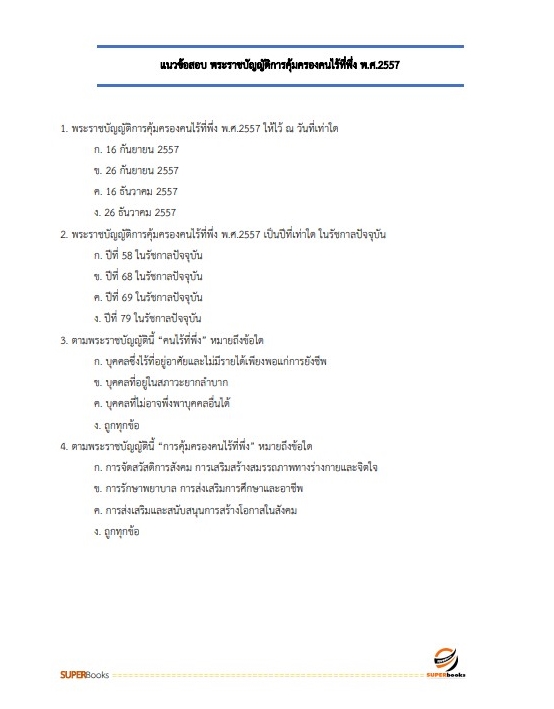 แนวข้อสอบ พระราชบัญญัติการคุ้มครองคนไร้ที่พึ่ง พ.ศ.2557

1. พระราชบัญญัติการคุ้มครองคนไร้ที่พึ่ง พ.ศ.2557 ให้ไว้ ณ วันที่เท่าใด

ก. 16 กันยายน 2557

ข. 26 กันยายน 2557

ค. 16 ธันวาคม 2557

ง. 26 ธันวาคม 2557

2. พระราชบัญญัติการคุ้มครองคนไร้ที่พึ่ง พ.ศ.2557 เป็นปีที่เท่าใด ในรัชกาลปัจจุบัน

ก. ปีที่ 58 ในรัชกาลปัจจุบัน

ข. ปีที่ 68 ในรัชกาลปัจจุบัน

ค. ปีที่ 69 ในรัชกาลปัจจุบัน

ง. ปีที่ 79 ในรัชกาลปัจจุบัน

3. ตามพระราชบัญญัตินี้ "คนไร้ที่พึ่ง" หมายถึงข้อใด

ก. บุคคลซึ่งไร้ที่อยู่อาศัยและไม่มีรายได้เพียงพอแก่การยังชีพ

ข. บุคคลที่อยู่ในสภาวะยากลำบาก

ค. บุคคลที่ไม่อาจพึ่งพาบุคคลอื่นได้

ง. ถูกทุกข้อ

4. ตามพระราชบัญญัตินี้ "การคุ้มครองคนไร้ที่พึ่ง" หมายถึงข้อใด

ก. การจัดสวัสดิการสังคม การเสริมสร้างสมรรถภาพทางร่างกายและจิตใจ

ข. การรักษาพยาบาล การส่งเสริมการศึกษาและอาชีพ

ค. การส่งเสริมและสนับสนุนการสร้างโอกาสในสังคม

ง. ถูกทุกข้อ

SUPERBooks

SUPERbooks